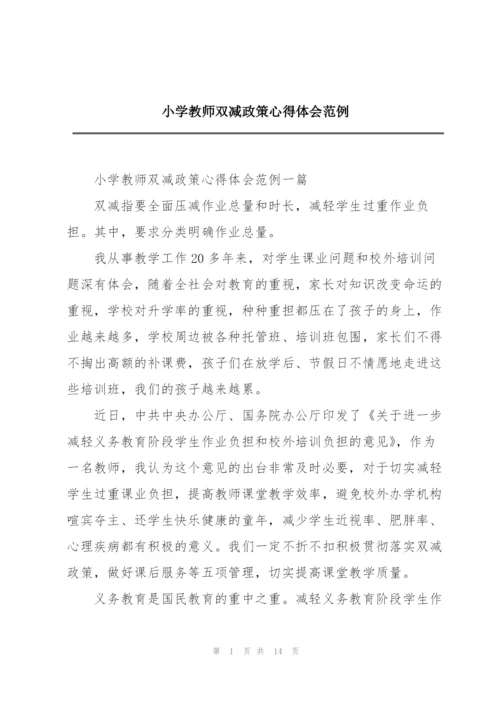 小学教师双减政策心得体会范例

小学教师双减政策心得体会范例一篇

双减指要全面压减作业总量和时长，减轻学生过重作业负担。其中，要求分类明确作业总量。

我从事教学工作20多年来，对学生课业问题和校外培训问题深有体会，随着全社会对教育的重视，家长对知识改变命运的重视，学校对升学率的重视，种种重担都压在了孩子的身上，作业越来越多，学校周边被各种托管班、培训班包围，家长们不得不掏出高额的补课费，孩子们在放学后、节假日不情愿地走进这些培训班，我们的孩子越来越累。

近日，中共中央办公厅、国务院办公厅印发了《关于进一步减轻义务教育阶段学生作业负担和校外培训负担的意见》，作为一名教师，我认为这个意见的出台非常及时必要，对于切实减轻学生过重课业负担，提高教师课堂教学效率，避免校外办学机构喧宾夺主、还学生快乐健康的童年，减少学生近视率、肥胖率、心理疾病都有积极的意义。我们一定不折不扣积极贯彻落实双减政策，做好课后服务等五项管理，切实提高课堂教学质量。

义务教育是国民教育的重中之重。减轻义务教育阶段学生作

第 1 页 共 14 页